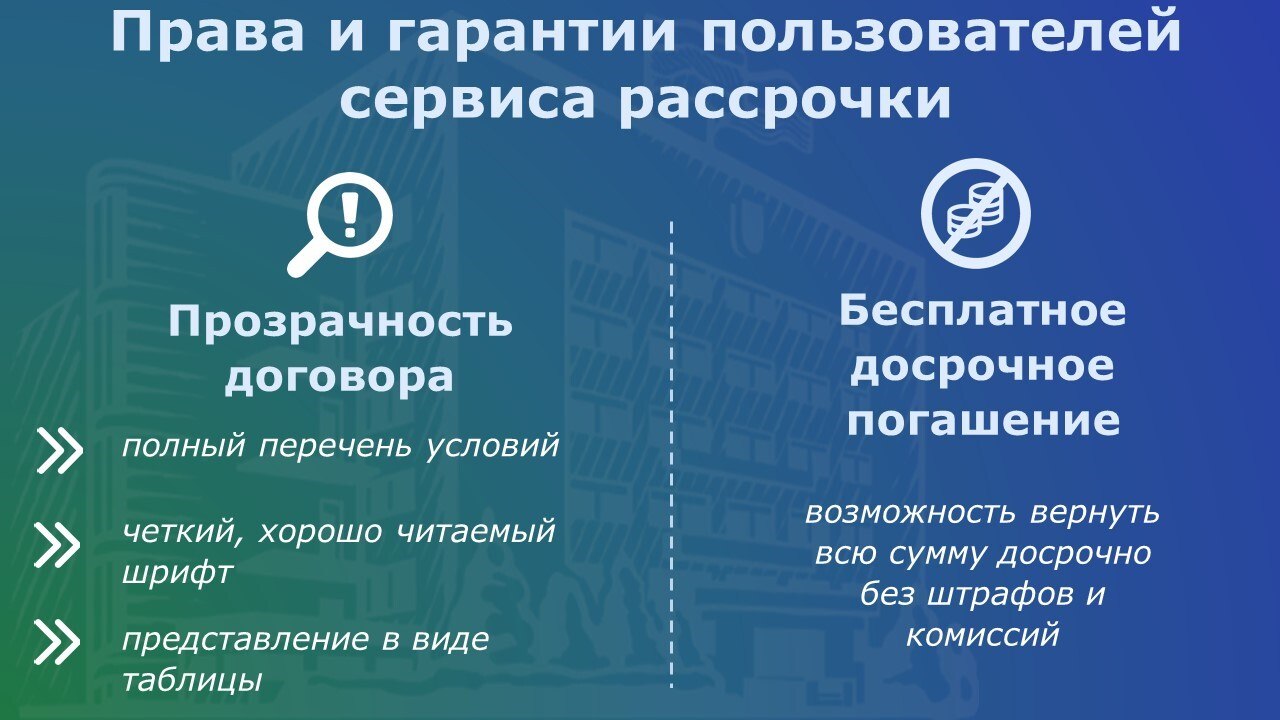 Права и гарантии пользователей сервиса рассрочки

Прозрачность договора

полный перечень условий

четкий, хорошо читаемый шрифт

представление в виде таблицы

Бесплатное досрочное погашение

возможность вернуть всю сумму досрочно без штрафов и комиссий